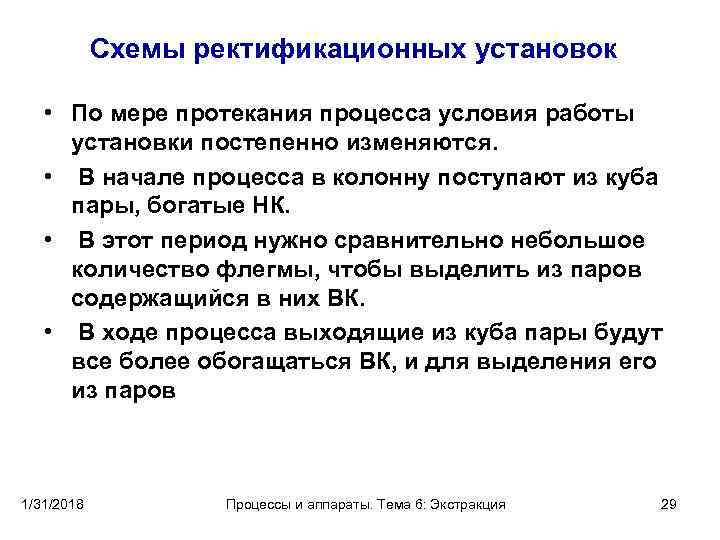 Схемы ректификационных установок

• По мере протекания процесса условия работы установки постепенно изменяются.

• В начале процесса в колонну поступают из куба пары, богатые НК.

• В этот период нужно сравнительно небольшое количество флегмы, чтобы выделить из паров содержащийся в них ВК.

• В ходе процесса выходящие из куба пары будут все более обогащаться ВК, и для выделения его из паров

1/31/2018

Процессы и аппараты. Тема 6: Экстракция

29